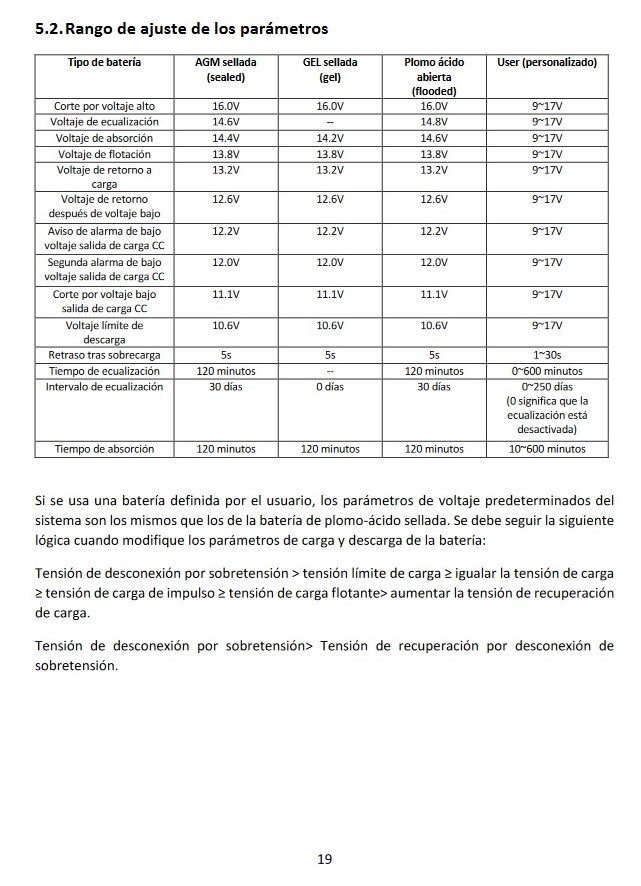 5.2. Rango de ajuste de los parámetros

| Tipo de batería | AGM sellada (sealed) | GEL sellada (gel) | Plomo ácido abierta (flooded) | User (personalizado) |
|---|---|---|---|---|
| Corte por voltaje alto | 16.0V | 16.0V | 16.0V | 9~17V |
| Voltaje de ecualización | 14.6V | -- | 14.8V | 9~17V |
| Voltaje de absorción | 14.4V | 14.2V | 14.6V | 9~17V |
| Voltaje de flotación | 13.8V | 13.8V | 13.8V | 9~17V |
| Voltaje de retorno a carga | 13.2V | 13.2V | 13.2V | 9~17V |
| Voltaje de retorno después de voltaje bajo | 12.6V | 12.6V | 12.6V | 9~17V |
| Aviso de alarma de bajo voltaje salida de carga CC | 12.2V | 12.2V | 12.2V | 9~17V |
| Segunda alarma de bajo voltaje salida de carga CC | 12.0V | 12.0V | 12.0V | 9~17V |
| Corte por voltaje bajo salida de carga CC | 11.1V | 11.1V | 11.1V | 9~17V |
| Voltaje límite de descarga | 10.6V | 10.6V | 10.6V | 9~17V |
| Retraso tras sobrecarga | 5s | 5s | 5s | 1~30s |
| Tiempo de ecualización | 120 minutos | -- | 120 minutos | 0~600 minutos |
| Intervalo de ecualización | 30 días | 0 días | 30 días | 0~250 días (0 significa que la ecualización está desactivada) |
| Tiempo de absorción | 120 minutos | 120 minutos | 120 minutos | 10~600 minutos |

Si se usa una batería definida por el usuario, los parámetros de voltaje predeterminados del sistema son los mismos que los de la batería de plomo-ácido sellada. Se debe seguir la siguiente lógica cuando modifique los parámetros de carga y descarga de la batería:

Tensión de desconexión por sobretensión > tensión límite de carga ≥ igualar la tensión de carga ≥ tensión de carga de impulso ≥ tensión de carga flotante> aumentar la tensión de recuperación de carga.

Tensión de desconexión por sobretensión> Tensión de recuperación por desconexión de sobretensión.

19